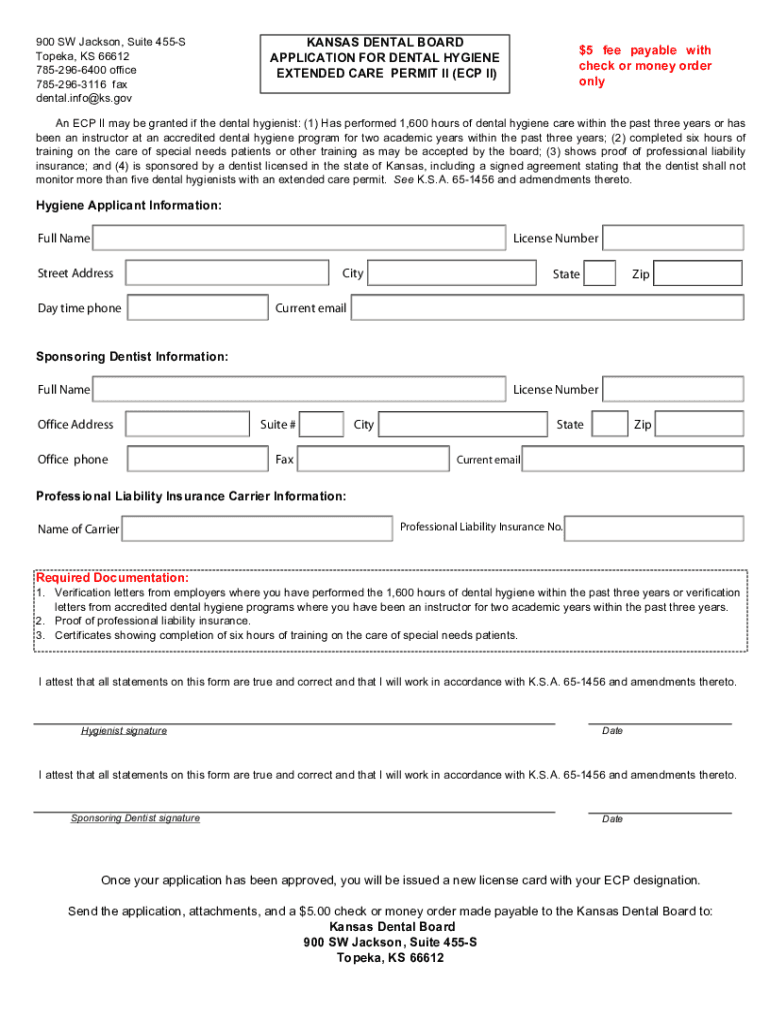 900 SW Jackson, Suite 455-S
Topeka, KS 66612
785-296-6400 office
785-296-3116 fax
dental.info@ks.gov

KANSAS DENTAL BOARD
APPLICATION FOR DENTAL HYGIENE
EXTENDED CARE PERMIT II (ECP II)

$5 fee payable with check or money order only

An ECP II may be granted if the dental hygienist: (1) Has performed 1,600 hours of dental hygiene care within the past three years or has been an instructor at an accredited dental hygiene program for two academic years within the past three years; (2) completed six hours of training on the care of special needs patients or other training as may be accepted by the board; (3) shows proof of professional liability insurance; and (4) is sponsored by a dentist licensed in the state of Kansas, including a signed agreement stating that the dentist shall not monitor more than five dental hygienists with an extended care permit. See K.S.A. 65-1456 and admendments thereto.

Hygiene Applicant Information:

Full Name
License Number
Street Address
City
State
Zip
Day time phone
Current email

Sponsoring Dentist Information:

Full Name
License Number
Office Address
Suite #
City
State
Zip
Office phone
Fax
Current email

Professional Liability Insurance Carrier Information:

Name of Carrier
Professional Liability Insurance No.

Required Documentation:
1. Verification letters from employers where you have performed the 1,600 hours of dental hygiene within the past three years or verification letters from accredited dental hygiene programs where you have been an instructor for two academic years within the past three years.
2. Proof of professional liability insurance.
3. Certificates showing completion of six hours of training on the care of special needs patients.

I attest that all statements on this form are true and correct and that I will work in accordance with K.S.A. 65-1456 and amendments thereto.

Hygienist signature
Date

I attest that all statements on this form are true and correct and that I will work in accordance with K.S.A. 65-1456 and amendments thereto.

Sponsoring Dentist signature
Date

Once your application has been approved, you will be issued a new license card with your ECP designation.

Send the application, attachments, and a $5.00 check or money order made payable to the Kansas Dental Board to:
Kansas Dental Board
900 SW Jackson, Suite 455-S
Topeka, KS 66612